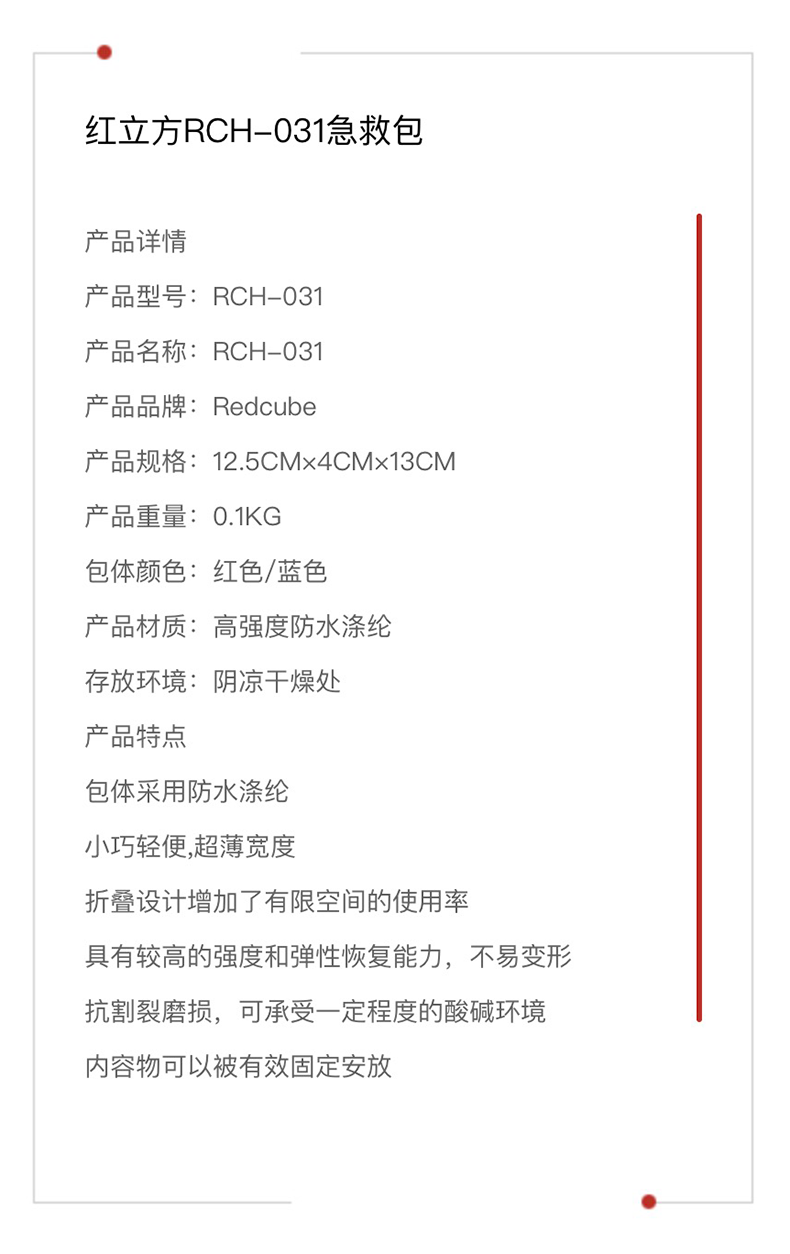 红立方RCH-031急救包

产品详情

产品型号：RCH-031

产品名称：RCH-031

产品品牌：Redcube

产品规格：12.5CM×4CM×13CM

产品重量：0.1KG

包体颜色：红色/蓝色

产品材质：高强度防水涤纶

存放环境：阴凉干燥处

产品特点

包体采用防水涤纶

小巧轻便,超薄宽度

折叠设计增加了有限空间的使用率

具有较高的强度和弹性恢复能力，不易变形

抗割裂磨损，可承受一定程度的酸碱环境

内容物可以被有效固定安放